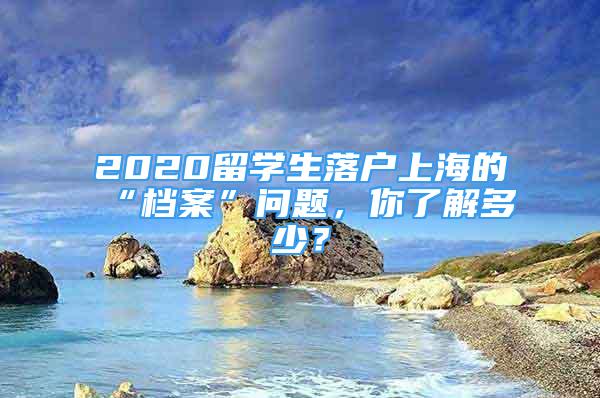 2020留学生落户上海的“档案”问题，你了解多少？